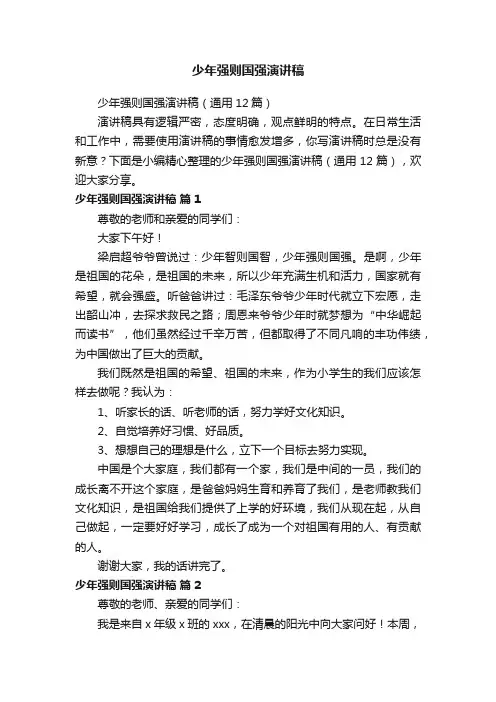 少年强则国强演讲稿

少年强则国强演讲稿（通用 12 篇）

演讲稿具有逻辑严密，态度明确，观点鲜明的特点。在日常生活和工作中，需要使用演讲稿的事情愈发增多，你写演讲稿时总是没有新意？下面是小编精心整理的少年强则国强演讲稿（通用 12 篇），欢迎大家分享。

少年强则国强演讲稿 篇 1

尊敬的老师和亲爱的同学们：

大家下午好！

梁启超爷爷曾说过：少年智则国智，少年强则国强。是啊，少年是祖国的花朵，是祖国的未来，所以少年充满生机和活力，国家就有希望，就会强盛。听爸爸讲过：毛泽东爷爷少年时代就立下宏愿，走出韶山冲，去探求救民之路；周恩来爷爷少年时就梦想为“中华崛起而读书”，他们虽然经过千辛万苦，但都取得了不同凡响的丰功伟绩，为中国做出了巨大的贡献。

我们既然是祖国的希望、祖国的未来，作为小学生的我们应该怎样去做呢？我认为：

1、听家长的话、听老师的话，努力学好文化知识。

2、自觉培养好习惯、好品质。

3、想想自己的理想是什么，立下一个目标去努力实现。

中国是个大家庭，我们都有一个家，我们是中间的一员，我们的成长离不开这个家庭，是爸爸妈妈生育和养育了我们，是老师教我们文化知识，是祖国给我们提供了上学的好环境，我们从现在起，从自己做起，一定要好好学习，成长了成为一个对祖国有用的人、有贡献的人。

谢谢大家，我的话讲完了。

少年强则国强演讲稿 篇 2

尊敬的老师、亲爱的同学们：

我是来自 x 年级 x 班的 xxx，在清晨的阳光中向大家问好！本周，